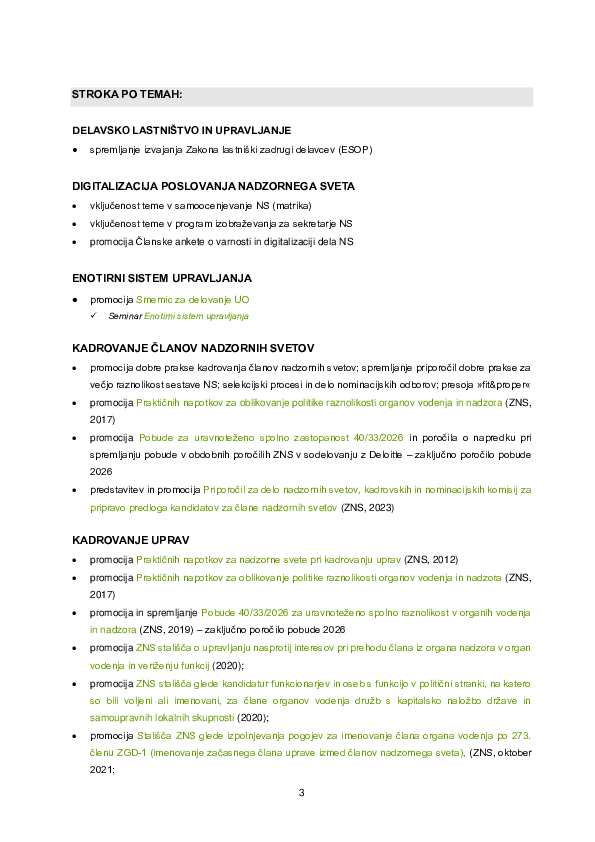 STROKA PO TEMAH:

DELAVSKO LASTNIŠTVO IN UPRAVLJANJE

• spremljanje izvajanja Zakona lastniški zadrugi delavcev (ESOP)

DIGITALIZACIJA POSLOVANJA NADZORNEGA SVETA

• vključenost teme v samoocenjevanje NS (matrika)
• vključenost teme v program izobraževanja za sekretarje NS
• promocija Članske ankete o varnosti in digitalizaciji dela NS

ENOTIRNI SISTEM UPRAVLJANJA

• promocija Smernic za delovanje UO
✓ Seminar Enotirni sistem upravljanja

KADROVANJE ČLANOV NADZORNIH SVETOV

• promocija dobre prakse kadrovanja članov nadzornih svetov; spremljanje priporočil dobre prakse za večjo raznolikost sestave NS; selekcijski procesi in delo nominacijskih odborov; presoja »fit&proper«
• promocija Praktičnih napotkov za oblikovanje politike raznolikosti organov vodenja in nadzora (ZNS, 2017)
• promocija Pobude za uravnoteženo spolno zastopanost 40/33/2026 in poročila o napredku pri spremljanju pobude v obdobnih poročilih ZNS v sodelovanju z Deloitte – zaključno poročilo pobude 2026
• predstavitev in promocija Priporočil za delo nadzornih svetov, kadrovskih in nominacijskih komisij za pripravo predloga kandidatov za člane nadzornih svetov (ZNS, 2023)

KADROVANJE UPRAV

• promocija Praktičnih napotkov za nadzorne svete pri kadrovanju uprav (ZNS, 2012)
• promocija Praktičnih napotkov za oblikovanje politike raznolikosti organov vodenja in nadzora (ZNS, 2017)
• promocija in spremljanje Pobude 40/33/2026 za uravnoteženo spolno raznolikost v organih vodenja in nadzora (ZNS, 2019) – zaključno poročilo pobude 2026
• promocija ZNS stališča o upravljanju nasprotij interesov pri prehodu člana iz organa nadzora v organ vodenja in veriženju funkcij (2020);
• promocija ZNS stališča glede kandidatur funkcionarjev in oseb s funkcijo v politični stranki, na katero so bili voljeni ali imenovani, za člane organov vodenja družb s kapitalsko naložbo države in samoupravnih lokalnih skupnosti (2020);
• promocija Stališča ZNS glede izpolnjevanja pogojev za imenovanje člana organa vodenja po 273. členu ZGD-1 (imenovanje začasnega člana uprave izmed članov nadzornega sveta), (ZNS, oktober 2021;

3